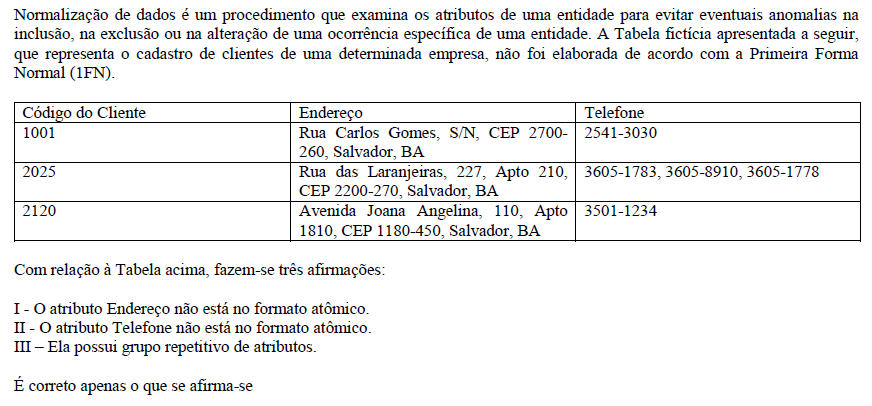 Normalização de dados é um procedimento que examina os atributos de uma entidade para evitar eventuais anomalias na inclusão, na exclusão ou na alteração de uma ocorrência específica de uma entidade. A Tabela fictícia apresentada a seguir, que representa o cadastro de clientes de uma determinada empresa, não foi elaborada de acordo com a Primeira Forma Normal (1FN).

| Código do Cliente | Endereço | Telefone |
|---|---|---|
| 1001 | Rua Carlos Gomes, S/N, CEP 2700-260, Salvador, BA | 2541-3030 |
| 2025 | Rua das Laranjeiras, 227, Apto 210, CEP 2200-270, Salvador, BA | 3605-1783, 3605-8910, 3605-1778 |
| 2120 | Avenida Joana Angelina, 110, Apto 1810, CEP 1180-450, Salvador, BA | 3501-1234 |

Com relação à Tabela acima, fazem-se três afirmações:

I - O atributo Endereço não está no formato atômico.
II - O atributo Telefone não está no formato atômico.
III – Ela possui grupo repetitivo de atributos.

É correto apenas o que se afirma-se